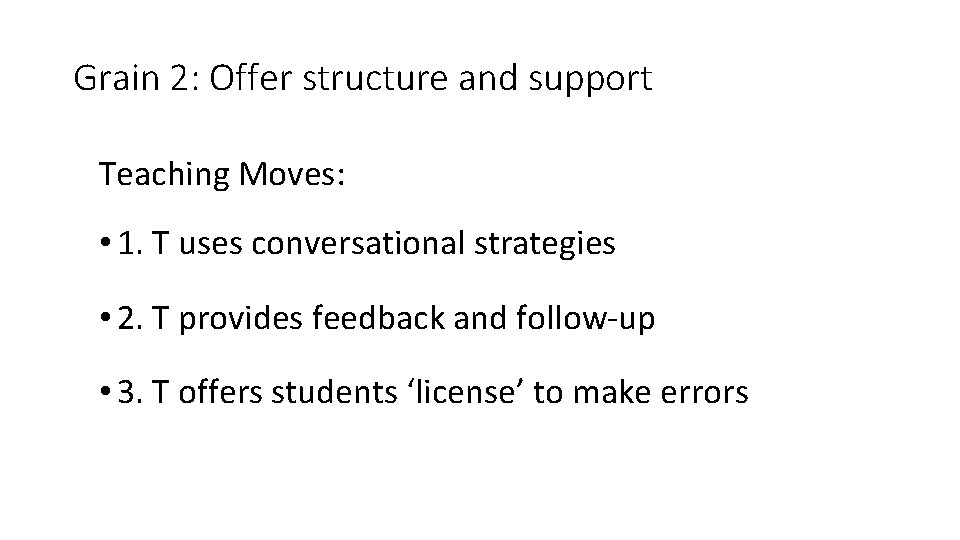 Grain 2: Offer structure and support

Teaching Moves:

• 1. T uses conversational strategies

• 2. T provides feedback and follow-up

• 3. T offers students 'license' to make errors